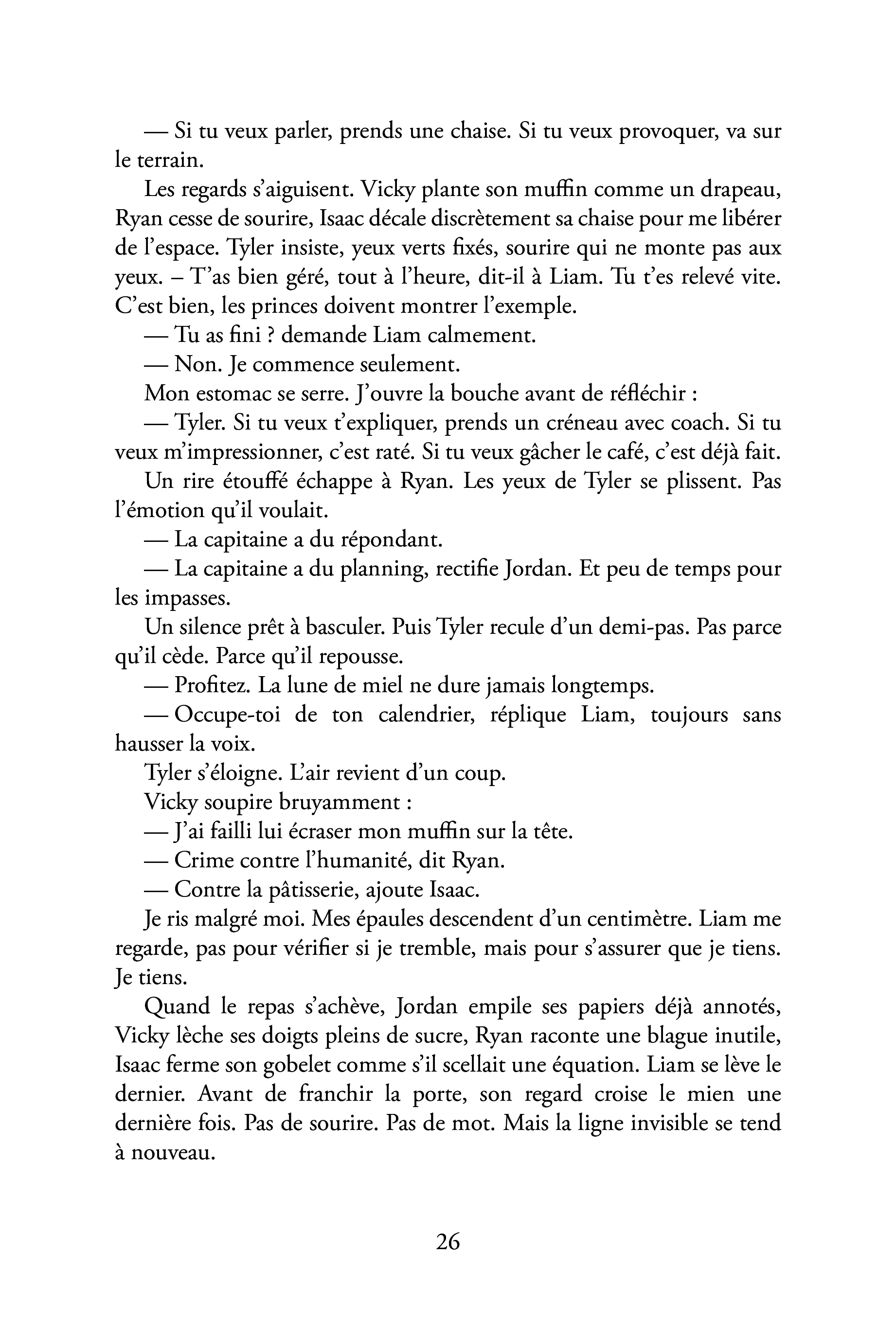 — Si tu veux parler, prends une chaise. Si tu veux provoquer, va sur le terrain.

Les regards s'aiguisent. Vicky plante son muffin comme un drapeau, Ryan cesse de sourire, Isaac décale discrètement sa chaise pour me libérer de l'espace. Tyler insiste, yeux verts fixés, sourire qui ne monte pas aux yeux. – T'as bien géré, tout à l'heure, dit-il à Liam. Tu t'es relevé vite. C'est bien, les princes doivent montrer l'exemple.

— Tu as fini ? demande Liam calmement.

— Non. Je commence seulement.

Mon estomac se serre. J'ouvre la bouche avant de réfléchir :

— Tyler. Si tu veux t'expliquer, prends un créneau avec coach. Si tu veux m'impressionner, c'est raté. Si tu veux gâcher le café, c'est déjà fait.

Un rire étouffé échappe à Ryan. Les yeux de Tyler se plissent. Pas l'émotion qu'il voulait.

— La capitaine a du répondant.

— La capitaine a du planning, rectifie Jordan. Et peu de temps pour les impasses.

Un silence prêt à basculer. Puis Tyler recule d'un demi-pas. Pas parce qu'il cède. Parce qu'il repousse.

— Profitez. La lune de miel ne dure jamais longtemps.

— Occupe-toi de ton calendrier, réplique Liam, toujours sans hausser la voix.

Tyler s'éloigne. L'air revient d'un coup.

Vicky soupire bruyamment :

— J'ai failli lui écraser mon muffin sur la tête.

— Crime contre l'humanité, dit Ryan.

— Contre la pâtisserie, ajoute Isaac.

Je ris malgré moi. Mes épaules descendent d'un centimètre. Liam me regarde, pas pour vérifier si je tremble, mais pour s'assurer que je tiens. Je tiens.

Quand le repas s'achève, Jordan empile ses papiers déjà annotés, Vicky lèche ses doigts pleins de sucre, Ryan raconte une blague inutile, Isaac ferme son gobelet comme s'il scellait une équation. Liam se lève le dernier. Avant de franchir la porte, son regard croise le mien une dernière fois. Pas de sourire. Pas de mot. Mais la ligne invisible se tend à nouveau.

26